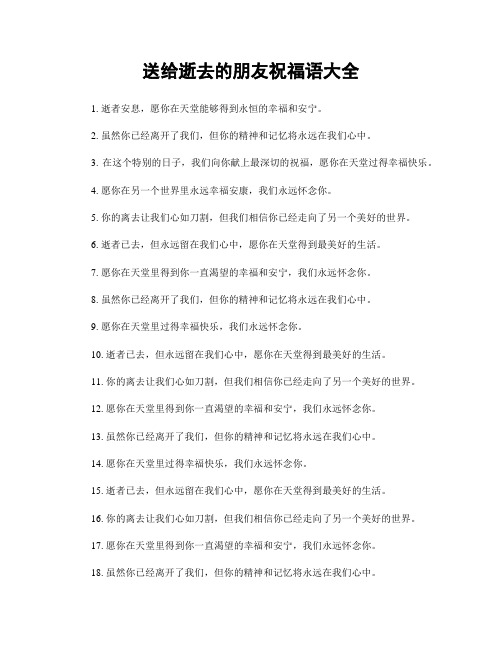 送给逝去的朋友祝福语大全

1. 逝者安息，愿你在天堂能够得到永恒的幸福和安宁。

2. 虽然你已经离开了我们，但你的精神和记忆将永远在我们心中。

3. 在这个特别的日子，我们向你献上最深切的祝福，愿你在天堂过得幸福快乐。

4. 愿你在另一个世界里永远幸福安康，我们永远怀念你。

5. 你的离去让我们心如刀割，但我们相信你已经走向了另一个美好的世界。

6. 逝者已去，但永远留在我们心中，愿你在天堂得到最美好的生活。

7. 愿你在天堂里得到你一直渴望的幸福和安宁，我们永远怀念你。

8. 虽然你已经离开了我们，但你的精神和记忆将永远在我们心中。

9. 愿你在天堂里过得幸福快乐，我们永远怀念你。

10. 逝者已去，但永远留在我们心中，愿你在天堂得到最美好的生活。

11. 你的离去让我们心如刀割，但我们相信你已经走向了另一个美好的世界。

12. 愿你在天堂里得到你一直渴望的幸福和安宁，我们永远怀念你。

13. 虽然你已经离开了我们，但你的精神和记忆将永远在我们心中。

14. 愿你在天堂里过得幸福快乐，我们永远怀念你。

15. 逝者已去，但永远留在我们心中，愿你在天堂得到最美好的生活。

16. 你的离去让我们心如刀割，但我们相信你已经走向了另一个美好的世界。

17. 愿你在天堂里得到你一直渴望的幸福和安宁，我们永远怀念你。

18. 虽然你已经离开了我们，但你的精神和记忆将永远在我们心中。